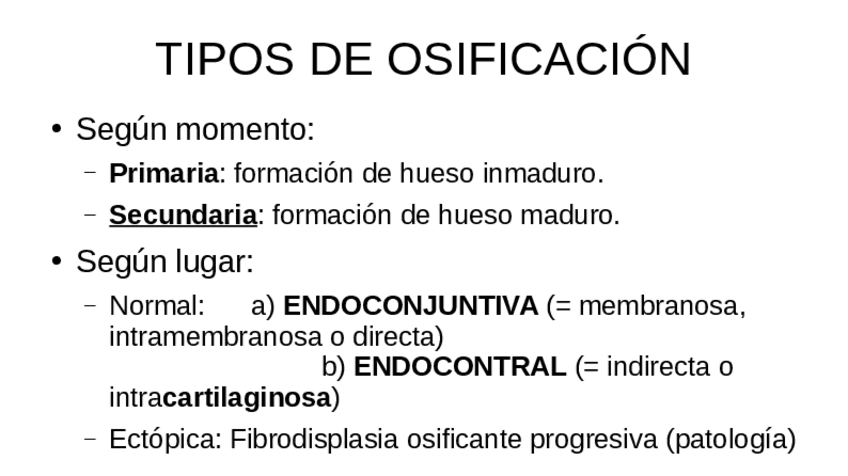 TIPOS DE OSIFICACIÓN

• Según momento:

- Primaria: formación de hueso inmaduro.

- Secundaria: formación de hueso maduro.

• Según lugar:

- Normal: a) ENDOCONJUNTIVA (= membranosa, intramembranosa o directa) b) ENDOCONTRAL (= indirecta o intracartilaginosa)

- Ectópica: Fibrodisplasia osificante progresiva (patología)